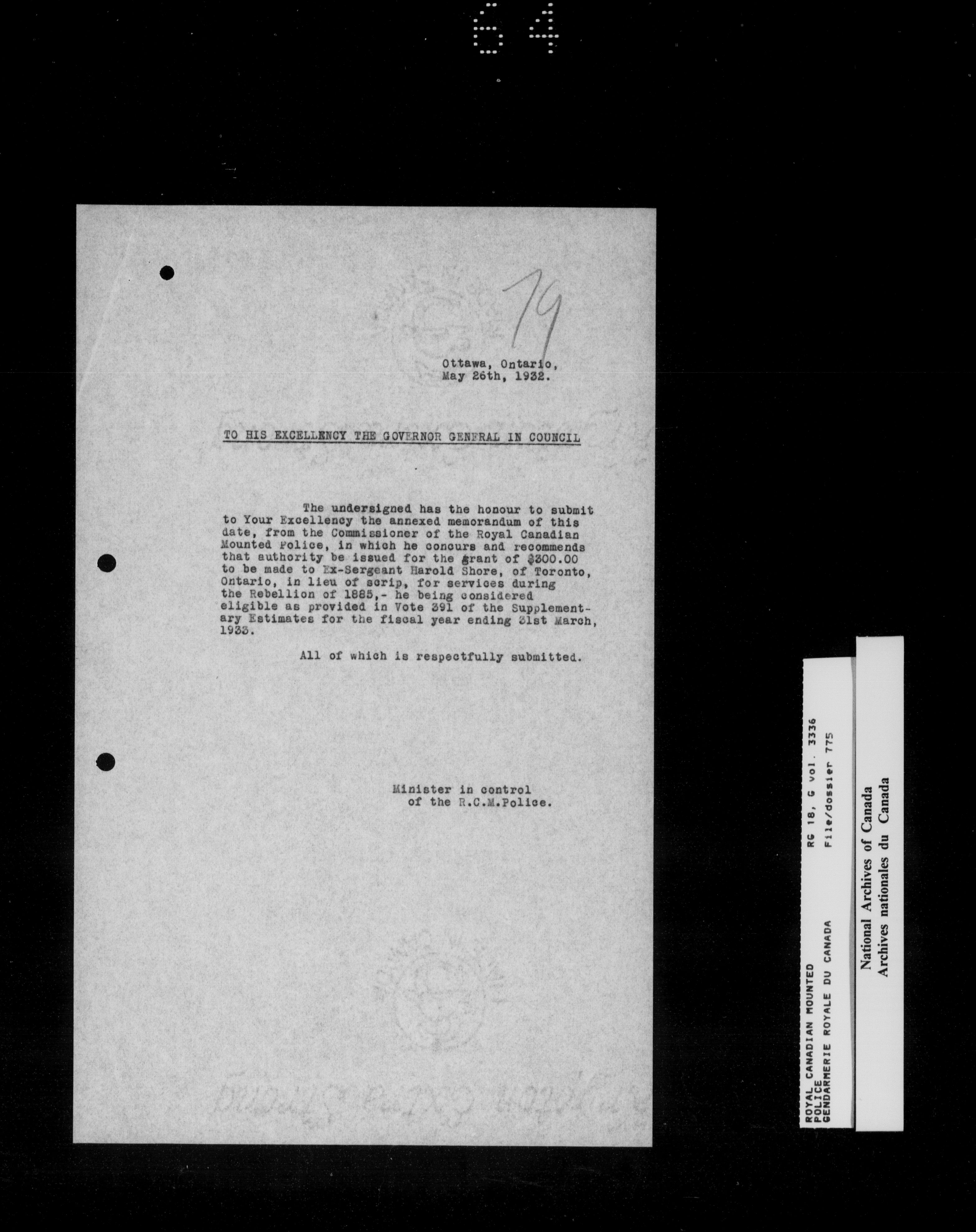 64

79

Ottawa, Ontario,
May 26th, 1932.

TO HIS EXCELLENCY THE GOVERNOR GENERAL IN COUNCIL

The undersigned has the honour to submit to Your Excellency the annexed memorandum of this date, from the Commissioner of the Royal Canadian Mounted Police, in which he concurs and recommends that authority be issued for the grant of $300.00 to be made to Ex-Sergeant Harold Shore, of Toronto, Ontario, in lieu of scrip, for services during the Rebellion of 1885,- he being considered eligible as provided in Vote 391 of the Supplementary Estimates for the fiscal year ending 31st March, 1933.

All of which is respectfully submitted.

Minister in control
of the R.C.M.Police.

ROYAL CANADIAN MOUNTED POLICE
GENDARMERIE ROYALE DU CANADA
RG 18, G vol. 3336
File/dossier 775

National Archives of Canada
Archives nationales du Canada